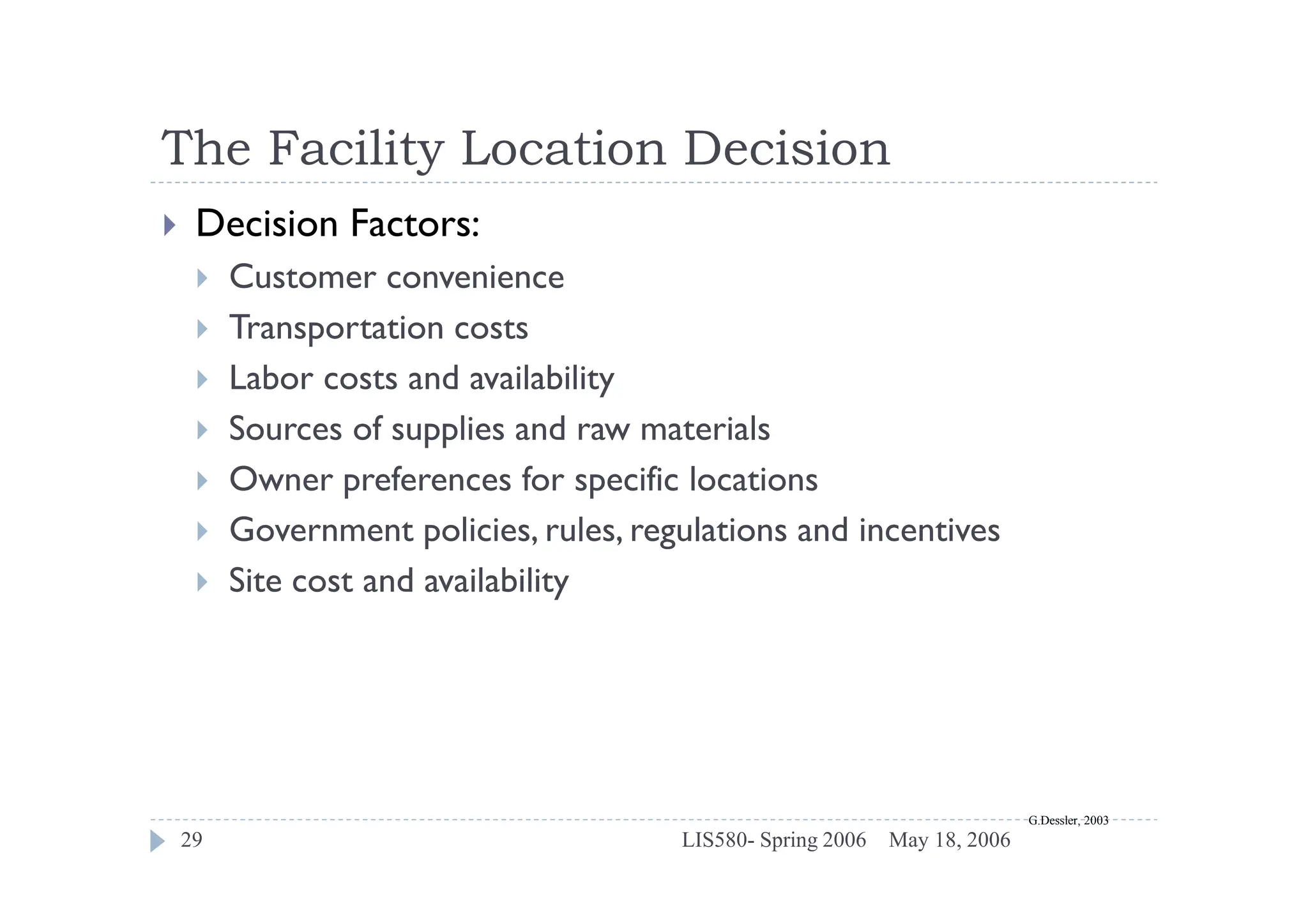 The Facility Location Decision

▸ Decision Factors:

▸ Customer convenience

▸ Transportation costs

▸ Labor costs and availability

▸ Sources of supplies and raw materials

▸ Owner preferences for specific locations

▸ Government policies, rules, regulations and incentives

▸ Site cost and availability

G.Dessler, 2003

29 LIS580- Spring 2006 May 18, 2006